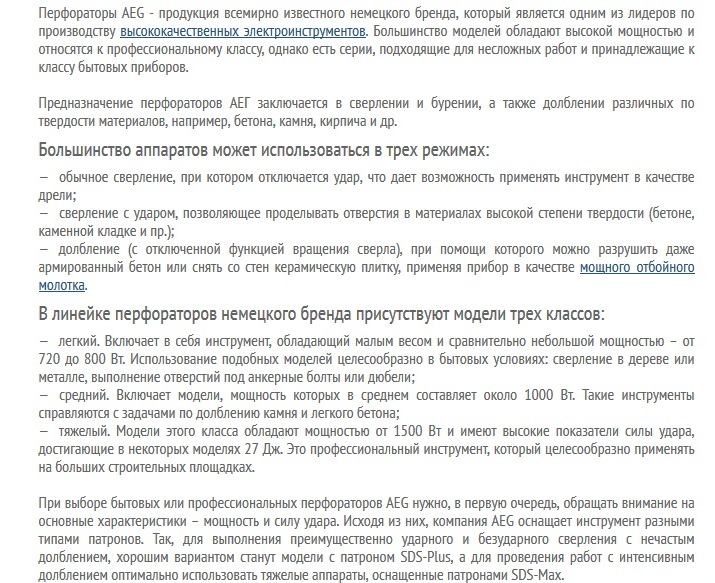 Перфораторы AEG - продукция всемирно известного немецкого бренда, который является одним из лидеров по производству высококачественных электроинструментов. Большинство моделей обладают высокой мощностью и относятся к профессиональному классу, однако есть серии, подходящие для несложных работ и принадлежащие к классу бытовых приборов.

Предназначение перфораторов АЕГ заключается в сверлении и бурении, а также долблении различных по твердости материалов, например, бетона, камня, кирпича и др.

Большинство аппаратов может использоваться в трех режимах:

– обычное сверление, при котором отключается удар, что дает возможность применять инструмент в качестве дрели;
– сверление с ударом, позволяющее проделывать отверстия в материалах высокой степени твердости (бетоне, каменной кладке и пр.);
– долбление (с отключенной функцией вращения сверла), при помощи которого можно разрушить даже армированный бетон или снять со стен керамическую плитку, применяя прибор в качестве мощного отбойного молотка.

В линейке перфораторов немецкого бренда присутствуют модели трех классов:

– легкий. Включает в себя инструмент, обладающий малым весом и сравнительно небольшой мощностью – от 720 до 800 Вт. Использование подобных моделей целесообразно в бытовых условиях: сверление в дереве или металле, выполнение отверстий под анкерные болты или дюбели;
– средний. Включает модели, мощность которых в среднем составляет около 1000 Вт. Такие инструменты справляются с задачами по долблению камня и легкого бетона;
– тяжелый. Модели этого класса обладают мощностью от 1500 Вт и имеют высокие показатели силы удара, достигающие в некоторых моделях 27 Дж. Это профессиональный инструмент, который целесообразно применять на больших строительных площадках.

При выборе бытовых или профессиональных перфораторов AEG нужно, в первую очередь, обращать внимание на основные характеристики – мощность и силу удара. Исходя из них, компания AEG оснащает инструмент разными типами патронов. Так, для выполнения преимущественно ударного и безударного сверления с нечастым долблением, хорошим вариантом станут модели с патроном SDS-Plus, а для проведения работ с интенсивным долблением оптимально использовать тяжелые аппараты, оснащенные патронами SDS-Max.